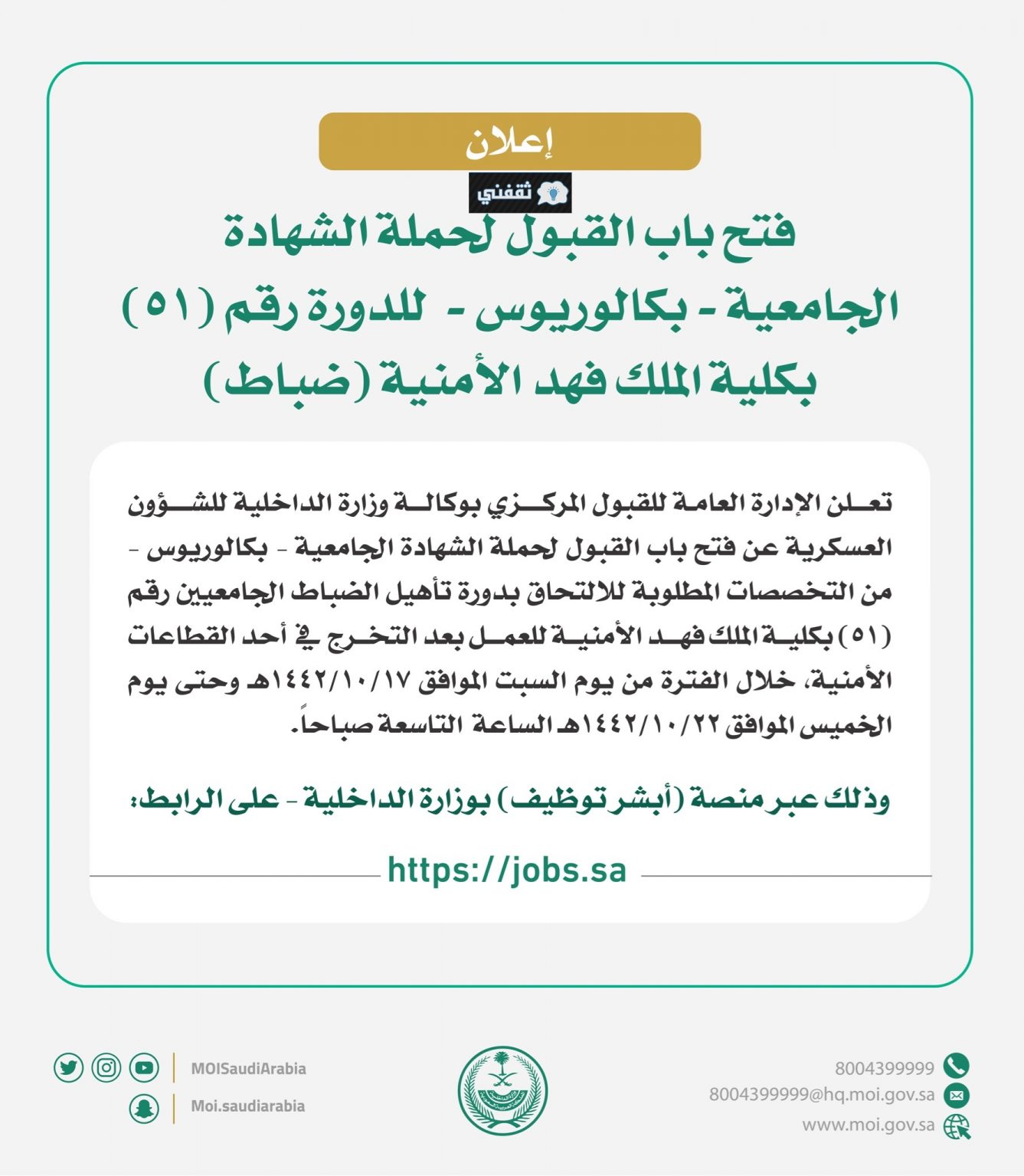 إعلان

ثقفني

فتح باب القبول لحملة الشهادة الجامعية - بكالوريوس - للدورة رقم (٥١) بكلية الملك فهد الأمنية (ضباط)

تعلن الإدارة العامة للقبول المركزي بوكالة وزارة الداخلية للشؤون العسكرية عن فتح باب القبول لحملة الشهادة الجامعية - بكالوريوس - من التخصصات المطلوبة للالتحاق بدورة تأهيل الضباط الجامعيين رقم (٥١) بكلية الملك فهد الأمنية للعمل بعد التخرج في أحد القطاعات الأمنية، خلال الفترة من يوم السبت الموافق ١٤٤٢/١٠/١٧هـ وحتى يوم الخميس الموافق ١٤٤٢/١٠/٢٢هـ الساعة التاسعة صباحاً.

وذلك عبر منصة (أبشر توظيف) بوزارة الداخلية - على الرابط:

https://jobs.sa

MOISaudiArabia

Moi.saudiarabia

8004399999

8004399999@hq.moi.gov.sa

www.moi.gov.sa